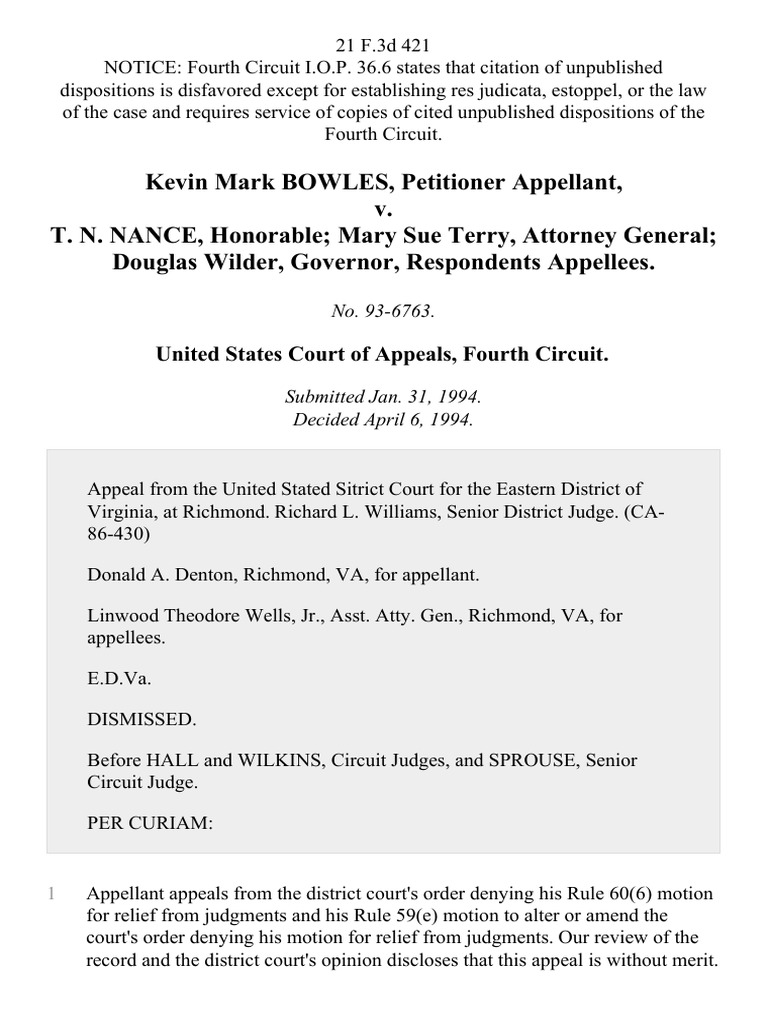 21 F.3d 421
NOTICE: Fourth Circuit I.O.P. 36.6 states that citation of unpublished dispositions is disfavored except for establishing res judicata, estoppel, or the law of the case and requires service of copies of cited unpublished dispositions of the Fourth Circuit.

Kevin Mark BOWLES, Petitioner Appellant,
v.
T. N. NANCE, Honorable; Mary Sue Terry, Attorney General; Douglas Wilder, Governor, Respondents Appellees.

No. 93-6763.

United States Court of Appeals, Fourth Circuit.

Submitted Jan. 31, 1994.
Decided April 6, 1994.

Appeal from the United Stated Sitrict Court for the Eastern District of Virginia, at Richmond. Richard L. Williams, Senior District Judge. (CA-86-430)

Donald A. Denton, Richmond, VA, for appellant.

Linwood Theodore Wells, Jr., Asst. Atty. Gen., Richmond, VA, for appellees.

E.D.Va.

DISMISSED.

Before HALL and WILKINS, Circuit Judges, and SPROUSE, Senior Circuit Judge.

PER CURIAM:

1 Appellant appeals from the district court's order denying his Rule 60(6) motion for relief from judgments and his Rule 59(e) motion to alter or amend the court's order denying his motion for relief from judgments. Our review of the record and the district court's opinion discloses that this appeal is without merit.